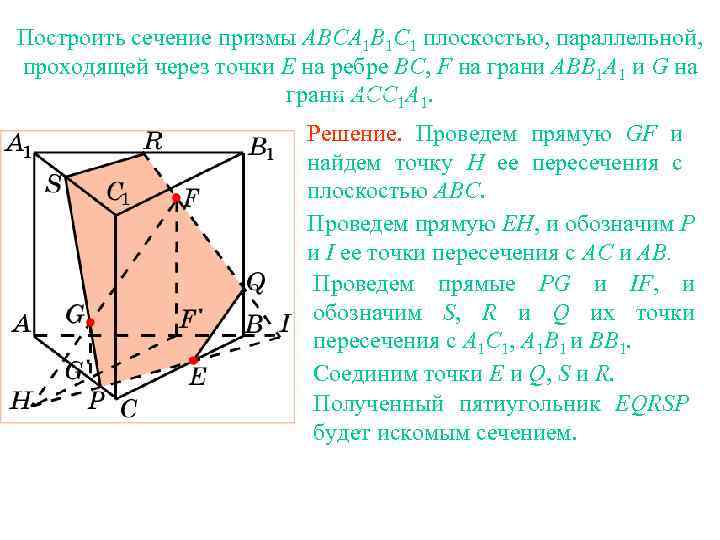 Построить сечение призмы $ABCA_1B_1C_1$ плоскостью, параллельной, проходящей через точки $E$ на ребре $BC$, $F$ на грани $ABB_1A_1$ и $G$ на грани $ACC_1A_1$.

$A_1$ $R$ $B_1$ $S$ $C_1$ $F$ $Q$ $A$ $G$ $F'$ $B$ $I$ $G'$ $E$ $H$ $P$ $C$

Решение. Проведем прямую $GF$ и найдем точку $H$ ее пересечения с плоскостью $ABC$.

Проведем прямую $EH$, и обозначим $P$ и $I$ ее точки пересечения с $AC$ и $AB$.

Проведем прямые $PG$ и $IF$, и обозначим $S$, $R$ и $Q$ их точки пересечения с $A_1C_1$, $A_1B_1$ и $BB_1$.

Соединим точки $E$ и $Q$, $S$ и $R$.

Полученный пятиугольник $EQRSP$ будет искомым сечением.